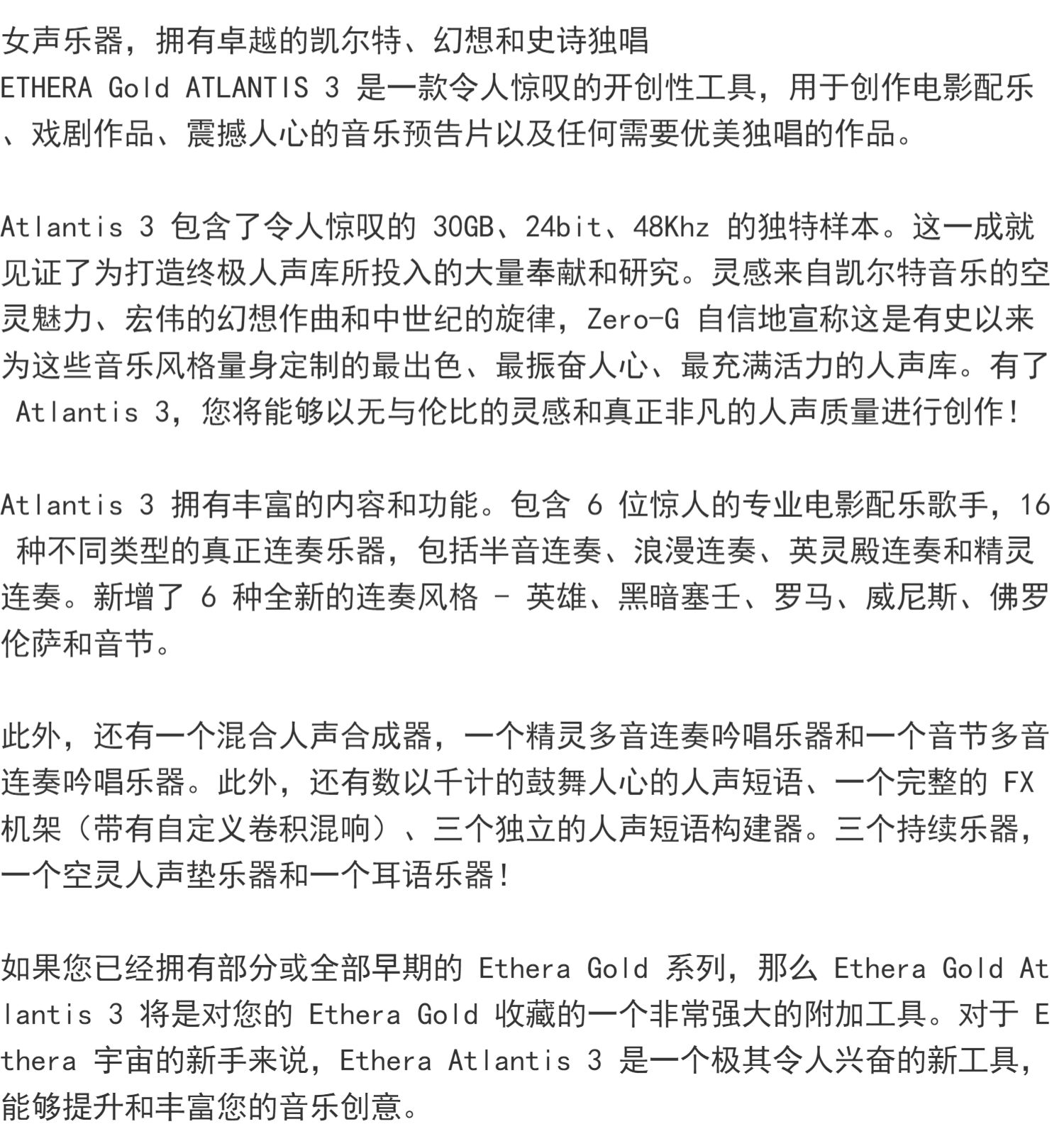 女声乐器，拥有卓越的凯尔特、幻想和史诗独唱
ETHERA Gold ATLANTIS 3 是一款令人惊叹的开创性工具，用于创作电影配乐、戏剧作品、震撼人心的音乐预告片以及任何需要优美独唱的作品。

Atlantis 3 包含了令人惊叹的 30GB、24bit、48Khz 的独特样本。这一成就见证了为打造终极人声库所投入的大量奉献和研究。灵感来自凯尔特音乐的空灵魅力、宏伟的幻想作曲和中世纪的旋律，Zero-G 自信地宣称这是有史以来为这些音乐风格量身定制的最出色、最振奋人心、最充满活力的人声库。有了 Atlantis 3，您将能够以无与伦比的灵感和真正非凡的人声质量进行创作！

Atlantis 3 拥有丰富的内容和功能。包含 6 位惊人的专业电影配乐歌手，16 种不同类型的真正连奏乐器，包括半音连奏、浪漫连奏、英灵殿连奏和精灵连奏。新增了 6 种全新的连奏风格 - 英雄、黑暗塞壬、罗马、威尼斯、佛罗伦萨和音节。

此外，还有一个混合人声合成器，一个精灵多音连奏吟唱乐器和一个音节多音连奏吟唱乐器。此外，还有数以千计的鼓舞人心的人声短语、一个完整的 FX 机架（带有自定义卷积混响）、三个独立的人声短语构建器。三个持续乐器，一个空灵人声垫乐器和一个耳语乐器！

如果您已经拥有部分或全部早期的 Ethera Gold 系列，那么 Ethera Gold Atlantis 3 将是对您的 Ethera Gold 收藏的一个非常强大的附加工具。对于 Ethera 宇宙的新手来说，Ethera Atlantis 3 是一个极其令人兴奋的新工具，能够提升和丰富您的音乐创意。